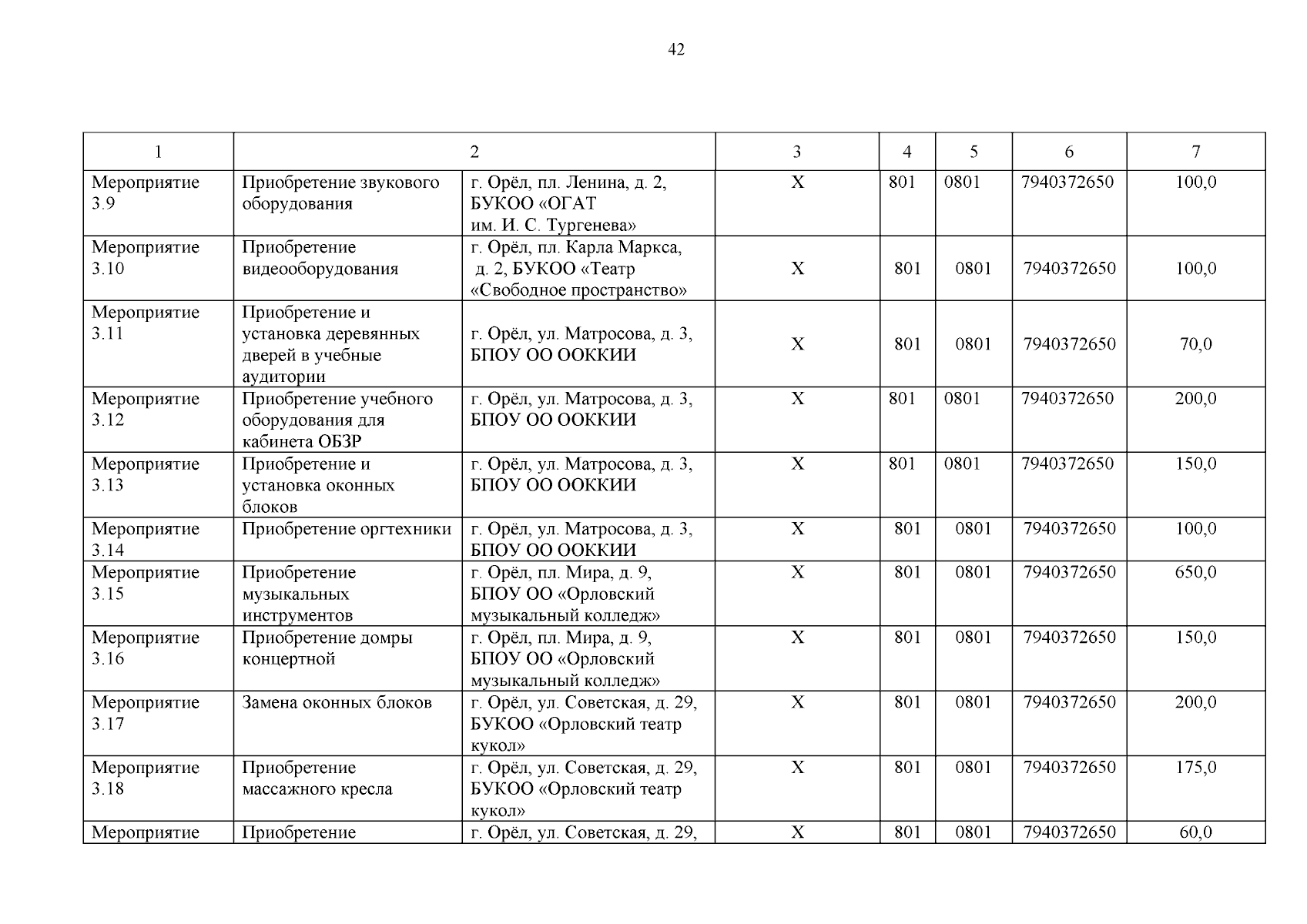 42

| 1 | 2 | | 3 | 4 | 5 | 6 | 7 |
|---|---|---|---|---|---|---|---|
| Мероприятие 3.9 | Приобретение звукового оборудования | г. Орёл, пл. Ленина, д. 2, БУКОО «ОГАТ им. И. С. Тургенева» | Х | 801 | 0801 | 7940372650 | 100,0 |
| Мероприятие 3.10 | Приобретение видеооборудования | г. Орёл, пл. Карла Маркса, д. 2, БУКОО «Театр «Свободное пространство» | Х | 801 | 0801 | 7940372650 | 100,0 |
| Мероприятие 3.11 | Приобретение и установка деревянных дверей в учебные аудитории | г. Орёл, ул. Матросова, д. 3, БПОУ ОО ООККИИ | Х | 801 | 0801 | 7940372650 | 70,0 |
| Мероприятие 3.12 | Приобретение учебного оборудования для кабинета ОБЗР | г. Орёл, ул. Матросова, д. 3, БПОУ ОО ООККИИ | Х | 801 | 0801 | 7940372650 | 200,0 |
| Мероприятие 3.13 | Приобретение и установка оконных блоков | г. Орёл, ул. Матросова, д. 3, БПОУ ОО ООККИИ | Х | 801 | 0801 | 7940372650 | 150,0 |
| Мероприятие 3.14 | Приобретение оргтехники | г. Орёл, ул. Матросова, д. 3, БПОУ ОО ООККИИ | Х | 801 | 0801 | 7940372650 | 100,0 |
| Мероприятие 3.15 | Приобретение музыкальных инструментов | г. Орёл, пл. Мира, д. 9, БПОУ ОО «Орловский музыкальный колледж» | Х | 801 | 0801 | 7940372650 | 650,0 |
| Мероприятие 3.16 | Приобретение домры концертной | г. Орёл, пл. Мира, д. 9, БПОУ ОО «Орловский музыкальный колледж» | Х | 801 | 0801 | 7940372650 | 150,0 |
| Мероприятие 3.17 | Замена оконных блоков | г. Орёл, ул. Советская, д. 29, БУКОО «Орловский театр кукол» | Х | 801 | 0801 | 7940372650 | 200,0 |
| Мероприятие 3.18 | Приобретение массажного кресла | г. Орёл, ул. Советская, д. 29, БУКОО «Орловский театр кукол» | Х | 801 | 0801 | 7940372650 | 175,0 |
| Мероприятие | Приобретение | г. Орёл, ул. Советская, д. 29, | Х | 801 | 0801 | 7940372650 | 60,0 |